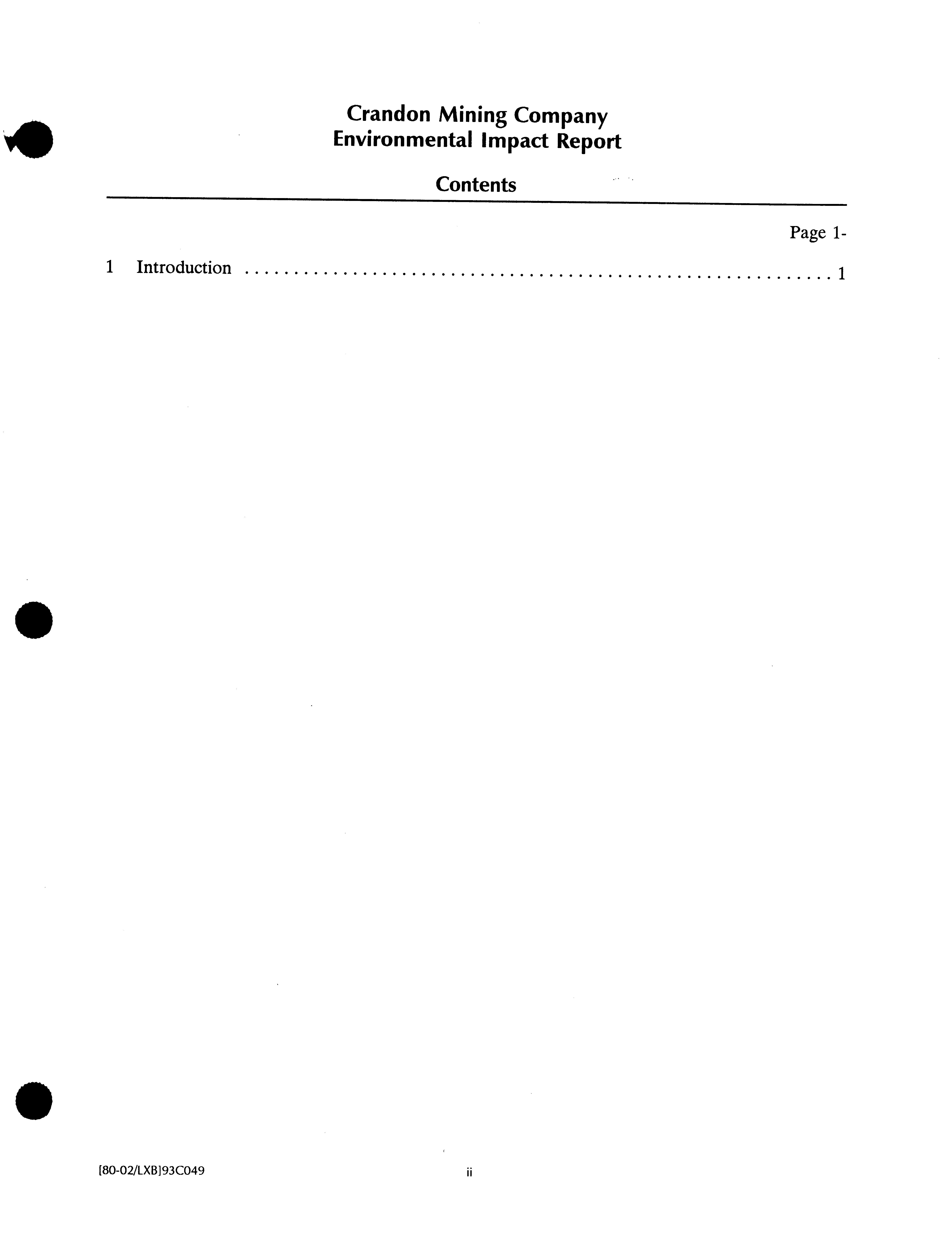 Crandon Mining Company
Environmental Impact Report

Contents

Page 1-

1 Introduction 1

[80-02/LXB]93C049

ii